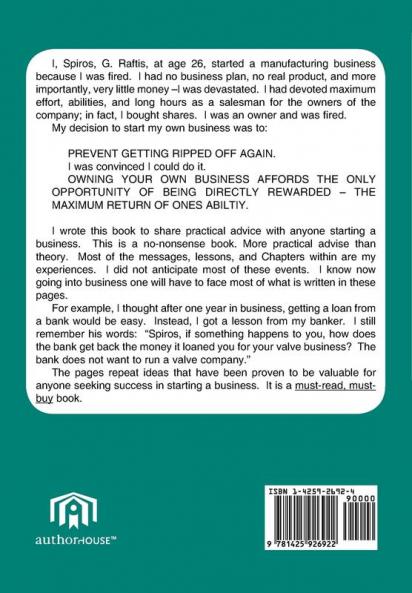 I, Spiros, G. Raftis, at age 26, started a manufacturing business because I was fired. I had no business plan, no real product, and more importantly, very little money –I was devastated. I had devoted maximum effort, abilities, and long hours as a salesman for the owners of the company; in fact, I bought shares. I was an owner and was fired.

My decision to start my own business was to:

PREVENT GETTING RIPPED OFF AGAIN.

I was convinced I could do it.

OWNING YOUR OWN BUSINESS AFFORDS THE ONLY OPPORTUNITY OF BEING DIRECTLY REWARDED – THE MAXIMUM RETURN OF ONES ABILTIY.

I wrote this book to share practical advice with anyone starting a business. This is a no-nonsense book. More practical advise than theory. Most of the messages, lessons, and Chapters within are my experiences. I did not anticipate most of these events. I know now going into business one will have to face most of what is written in these pages.

For example, I thought after one year in business, getting a loan from a bank would be easy. Instead, I got a lesson from my banker. I still remember his words: "Spiros, if something happens to you, how does the bank get back the money it loaned you for your valve business? The bank does not want to run a valve company."

The pages repeat ideas that have been proven to be valuable for anyone seeking success in starting a business. It is a must-read, must-buy book.

authorHOUSE™

ISBN 1-4259-2692-4
90000
9 781425 926922